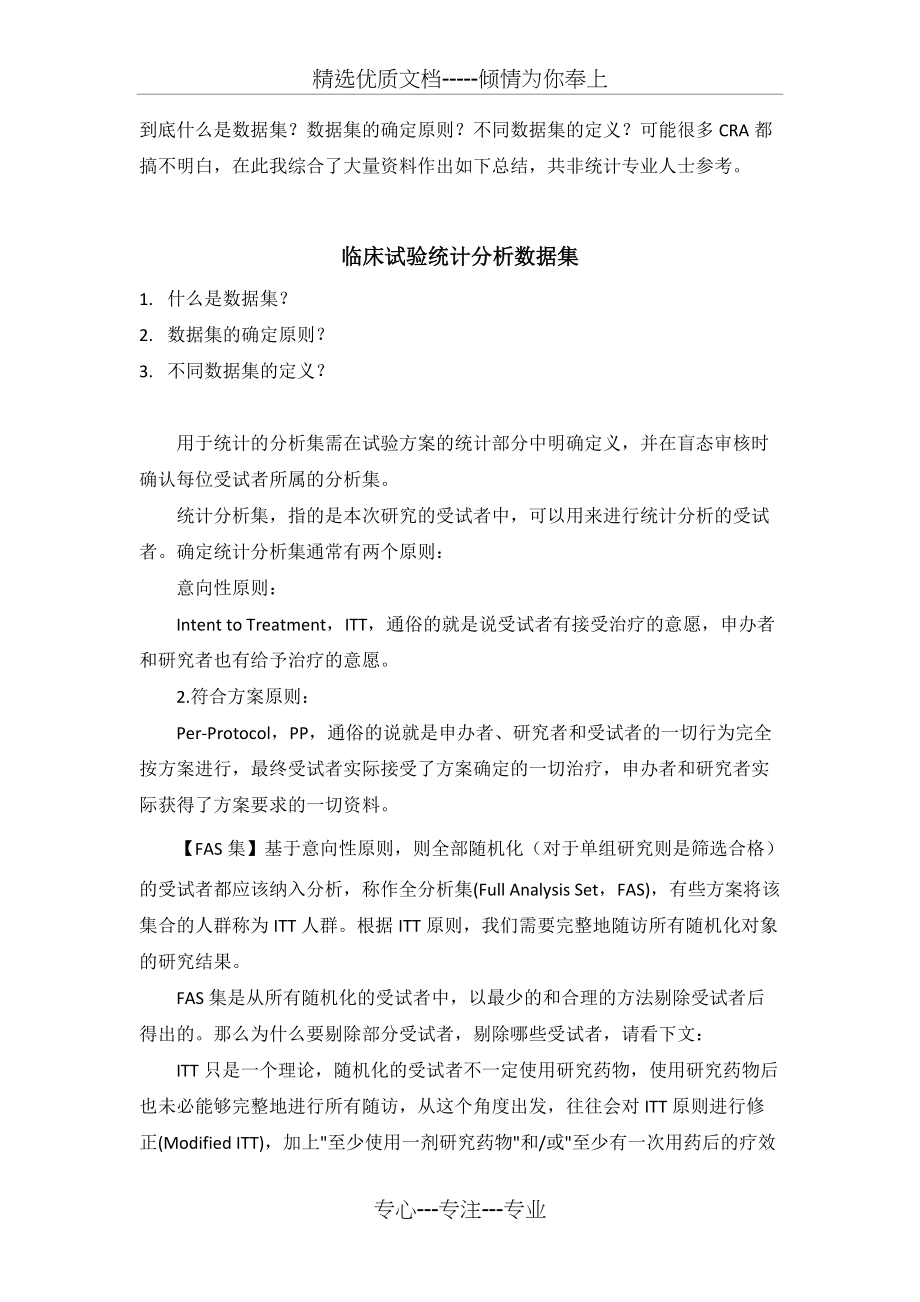 精选优质文档-----倾情为你奉上

到底什么是数据集？数据集的确定原则？不同数据集的定义？可能很多 CRA 都搞不明白，在此我综合了大量资料作出如下总结，共非统计专业人士参考。

临床试验统计分析数据集

1. 什么是数据集？
2. 数据集的确定原则？
3. 不同数据集的定义？

用于统计的分析集需在试验方案的统计部分中明确定义，并在盲态审核时确认每位受试者所属的分析集。

统计分析集，指的是本次研究的受试者中，可以用来进行统计分析的受试者。确定统计分析集通常有两个原则：

意向性原则：

Intent to Treatment，ITT，通俗的就是说受试者有接受治疗的意愿，申办者和研究者也有给予治疗的意愿。

2.符合方案原则：

Per-Protocol，PP，通俗的说就是申办者、研究者和受试者的一切行为完全按方案进行，最终受试者实际接受了方案确定的一切治疗，申办者和研究者实际获得了方案要求的一切资料。

【FAS 集】基于意向性原则，则全部随机化（对于单组研究则是筛选合格）的受试者都应该纳入分析，称作全分析集(Full Analysis Set，FAS)，有些方案将该集合的人群称为 ITT 人群。根据 ITT 原则，我们需要完整地随访所有随机化对象的研究结果。

FAS 集是从所有随机化的受试者中，以最少的和合理的方法剔除受试者后得出的。那么为什么要剔除部分受试者，剔除哪些受试者，请看下文：

ITT 只是一个理论，随机化的受试者不一定使用研究药物，使用研究药物后也未必能够完整地进行所有随访，从这个角度出发，往往会对 ITT 原则进行修正(Modified ITT)，加上"至少使用一剂研究药物"和/或"至少有一次用药后的疗效

专心---专注---专业